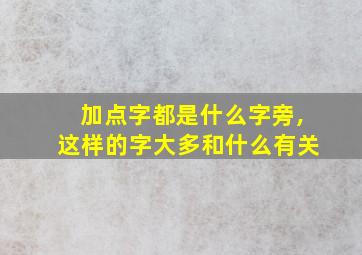 加点字都是什么字旁，
这样的字大多和什么有关